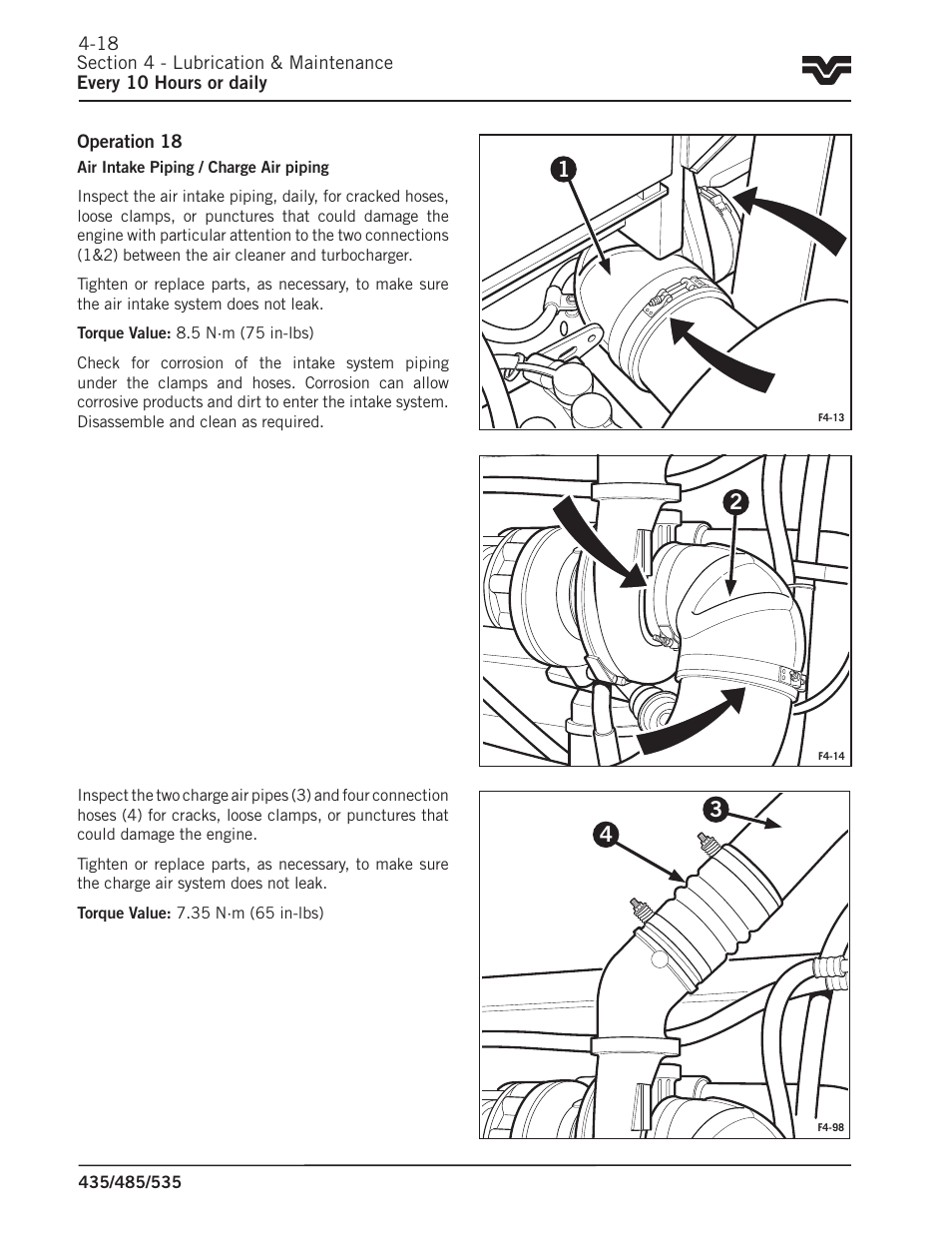 4-18
Section 4 - Lubrication & Maintenance
Every 10 Hours or daily

Operation 18

Air Intake Piping / Charge Air piping

Inspect the air intake piping, daily, for cracked hoses, loose clamps, or punctures that could damage the engine with particular attention to the two connections (1&2) between the air cleaner and turbocharger.

Tighten or replace parts, as necessary, to make sure the air intake system does not leak.

Torque Value: 8.5 N·m (75 in-lbs)

Check for corrosion of the intake system piping under the clamps and hoses. Corrosion can allow corrosive products and dirt to enter the intake system. Disassemble and clean as required.

1

F4-13

2

F4-14

Inspect the two charge air pipes (3) and four connection hoses (4) for cracks, loose clamps, or punctures that could damage the engine.

Tighten or replace parts, as necessary, to make sure the charge air system does not leak.

Torque Value: 7.35 N·m (65 in-lbs)

3

4

F4-98

435/485/535